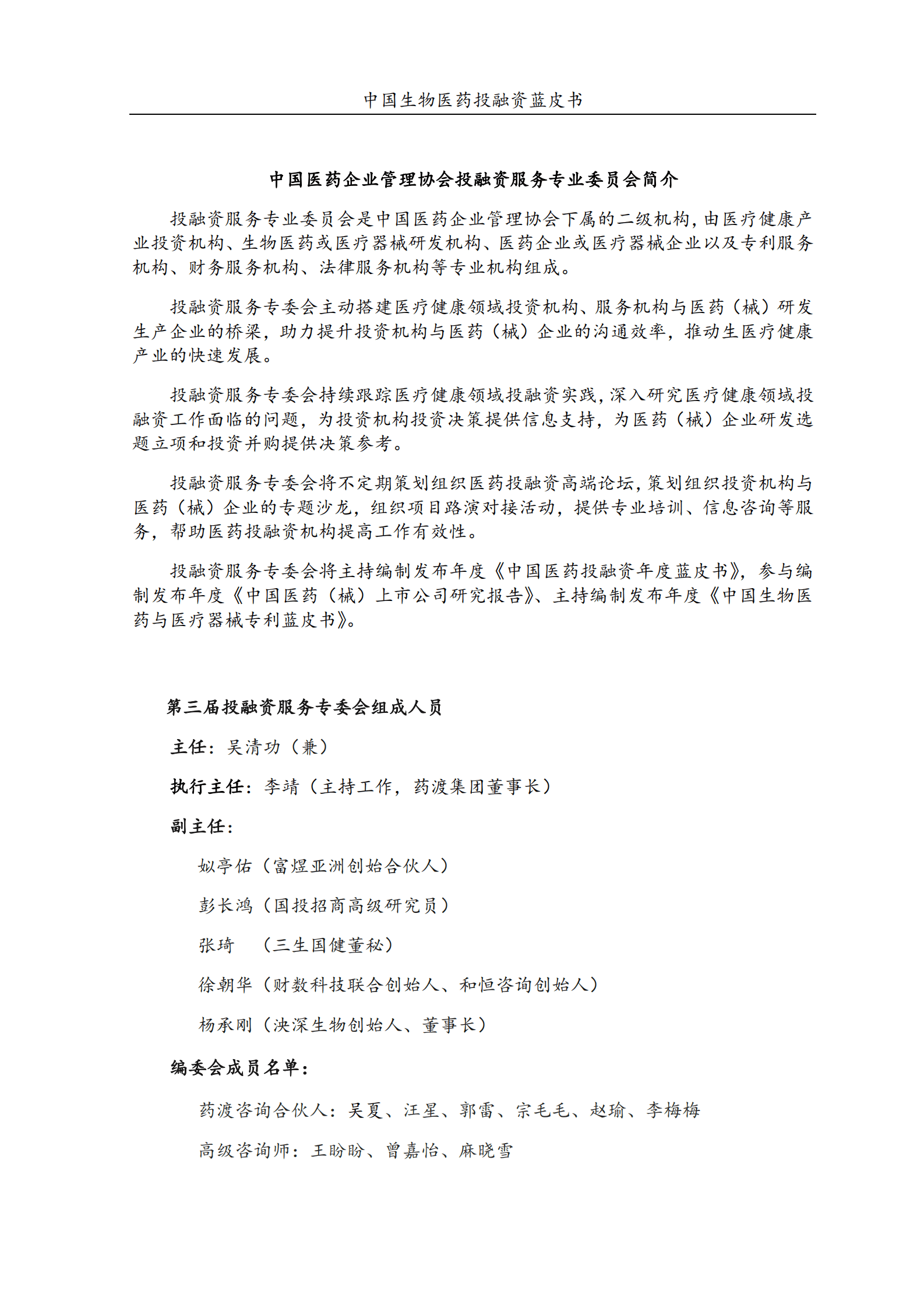 中国生物医药投融资蓝皮书

中国医药企业管理协会投融资服务专业委员会简介

投融资服务专业委员会是中国医药企业管理协会下属的二级机构，由医疗健康产业投资机构、生物医药或医疗器械研发机构、医药企业或医疗器械企业以及专利服务机构、财务服务机构、法律服务机构等专业机构组成。

投融资服务专委会主动搭建医疗健康领域投资机构、服务机构与医药（械）研发生产企业的桥梁，助力提升投资机构与医药（械）企业的沟通效率，推动生医疗健康产业的快速发展。

投融资服务专委会持续跟踪医疗健康领域投融资实践，深入研究医疗健康领域投融资工作面临的问题，为投资机构投资决策提供信息支持，为医药（械）企业研发选题立项和投资并购提供决策参考。

投融资服务专委会将不定期策划组织医药投融资高端论坛，策划组织投资机构与医药（械）企业的专题沙龙，组织项目路演对接活动，提供专业培训、信息咨询等服务，帮助医药投融资机构提高工作有效性。

投融资服务专委会将主持编制发布年度《中国医药投融资年度蓝皮书》，参与编制发布年度《中国医药（械）上市公司研究报告》、主持编制发布年度《中国生物医药与医疗器械专利蓝皮书》。

第三届投融资服务专委会组成人员

主任：吴清功（兼）

执行主任：李靖（主持工作，药渡集团董事长）

副主任：

姒亭佑（富煜亚洲创始合伙人）

彭长鸿（国投招商高级研究员）

张琦　（三生国健董秘）

徐朝华（财数科技联合创始人、和恒咨询创始人）

杨承刚（泱深生物创始人、董事长）

编委会成员名单：

药渡咨询合伙人：吴夏、汪星、郭雷、宗毛毛、赵瑜、李梅梅

高级咨询师：王盼盼、曾嘉怡、麻晓雪